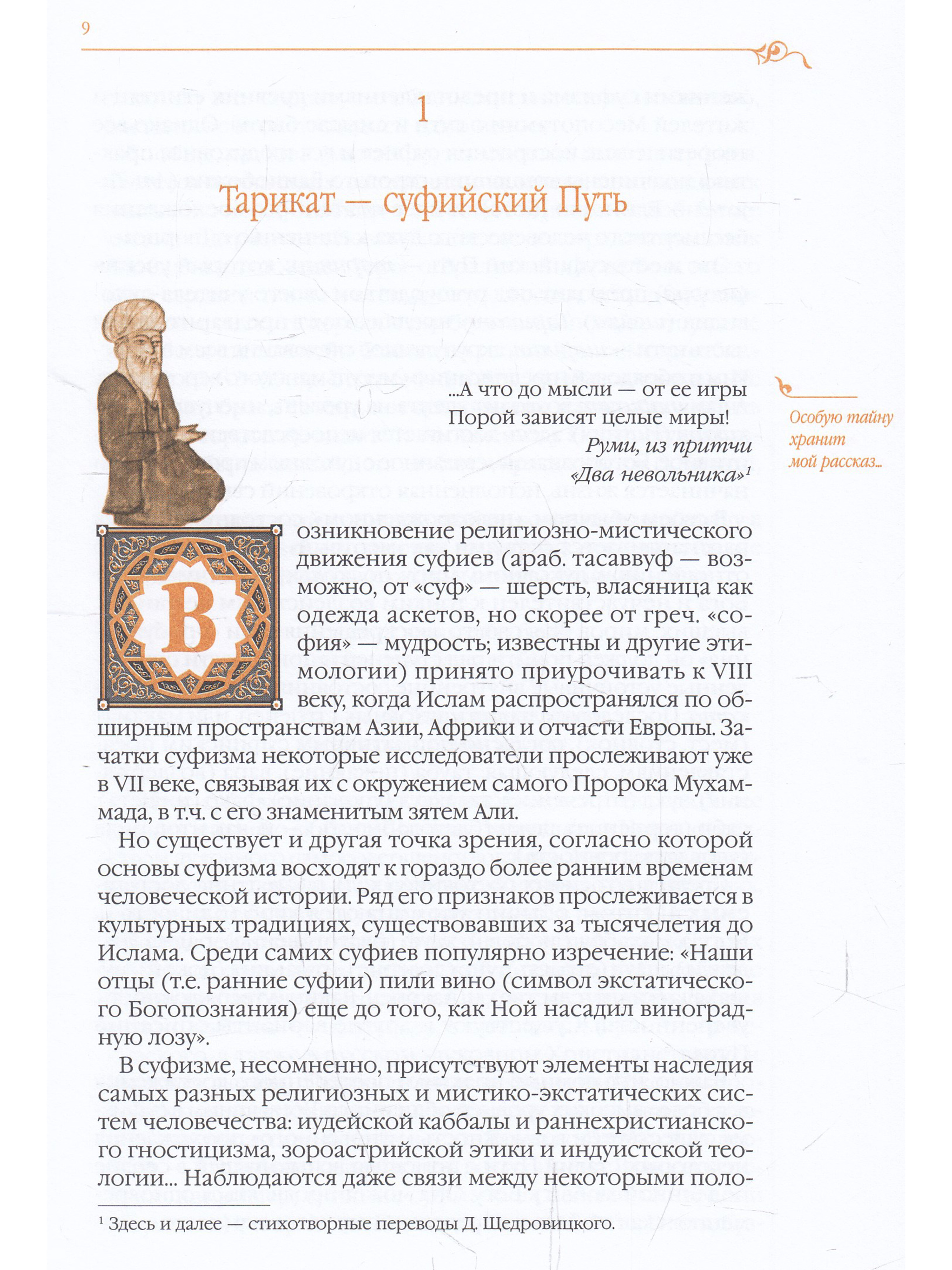 9

1

Тарикат — суфийский Путь

...А что до мысли — от ее игры
Порой зависят целые миры!
Руми, из притчи
«Два невольника»$^{1}$

Особую тайну хранит мой рассказ...

Возникновение религиозно-мистического движения суфиев (араб. тасаввуф — возможно, от «суф» — шерсть, власяница как одежда аскетов, но скорее от греч. «софия» — мудрость; известны и другие этимологии) принято приурочивать к VIII веку, когда Ислам распространялся по обширным пространствам Азии, Африки и отчасти Европы. Зачатки суфизма некоторые исследователи прослеживают уже в VII веке, связывая их с окружением самого Пророка Мухаммада, в т.ч. с его знаменитым зятем Али.

Но существует и другая точка зрения, согласно которой основы суфизма восходят к гораздо более ранним временам человеческой истории. Ряд его признаков прослеживается в культурных традициях, существовавших за тысячелетия до Ислама. Среди самих суфиев популярно изречение: «Наши отцы (т.е. ранние суфии) пили вино (символ экстатического Богопознания) еще до того, как Ной насадил виноградную лозу».

В суфизме, несомненно, присутствуют элементы наследия самых разных религиозных и мистико-экстатических систем человечества: иудейской каббалы и раннехристианского гностицизма, зороастрийской этики и индуистской теологии... Наблюдаются даже связи между некоторыми поло-

$^{1}$ Здесь и далее — стихотворные переводы Д. Щедровицкого.